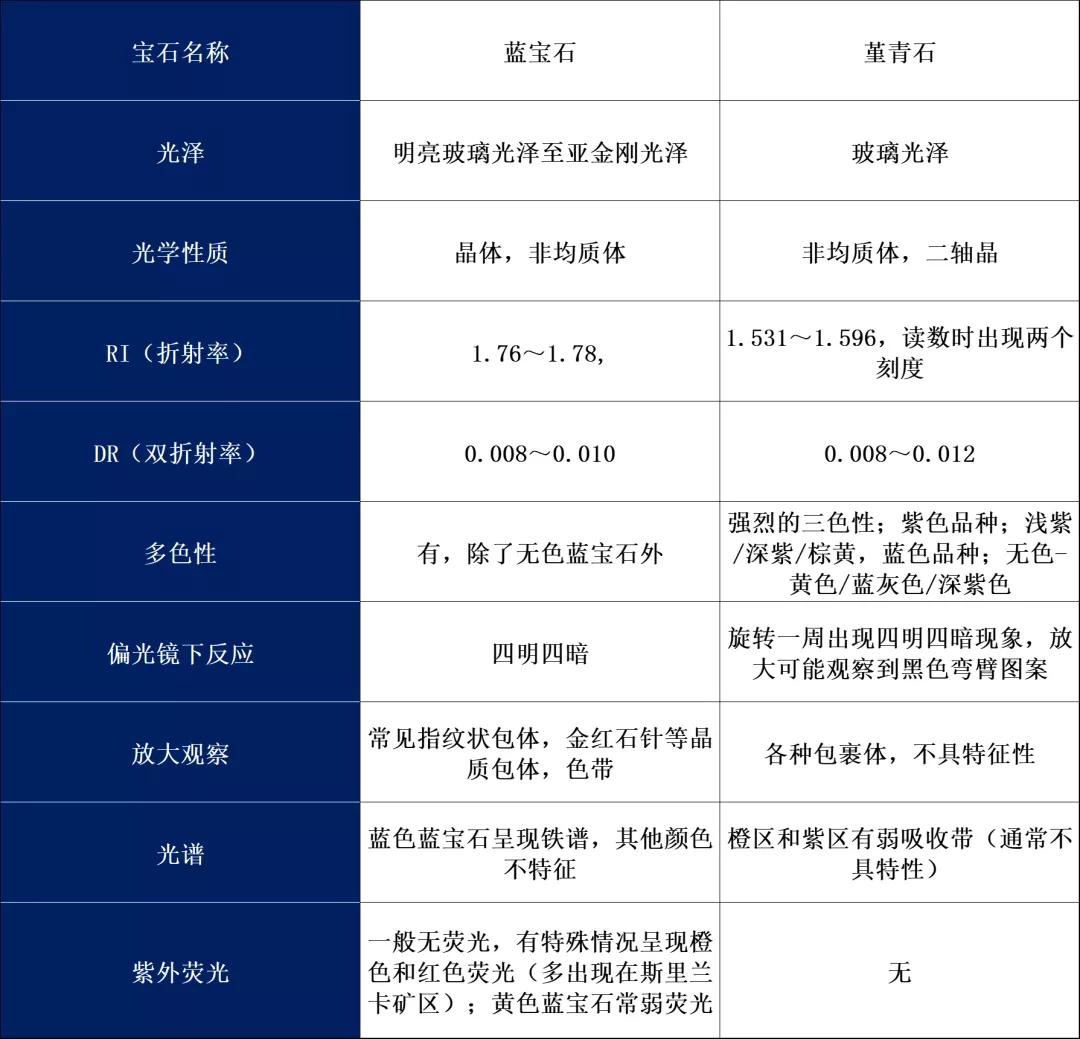 | 宝石名称 | 蓝宝石 | 堇青石 |
|---|---|---|
| 光泽 | 明亮玻璃光泽至亚金刚光泽 | 玻璃光泽 |
| 光学性质 | 晶体，非均质体 | 非均质体，二轴晶 |
| RI（折射率） | 1.76～1.78, | 1.531～1.596，读数时出现两个刻度 |
| DR（双折射率） | 0.008～0.010 | 0.008～0.012 |
| 多色性 | 有，除了无色蓝宝石外 | 强烈的三色性；紫色品种；浅紫/深紫/棕黄，蓝色品种；无色-黄色/蓝灰色/深紫色 |
| 偏光镜下反应 | 四明四暗 | 旋转一周出现四明四暗现象，放大可能观察到黑色弯臂图案 |
| 放大观察 | 常见指纹状包体，金红石针等晶质包体，色带 | 各种包裹体，不具特征性 |
| 光谱 | 蓝色蓝宝石呈现铁谱，其他颜色不特征 | 橙区和紫区有弱吸收带（通常不具特性） |
| 紫外荧光 | 一般无荧光，有特殊情况呈现橙色和红色荧光（多出现在斯里兰卡矿区）；黄色蓝宝石常弱荧光 | 无 |